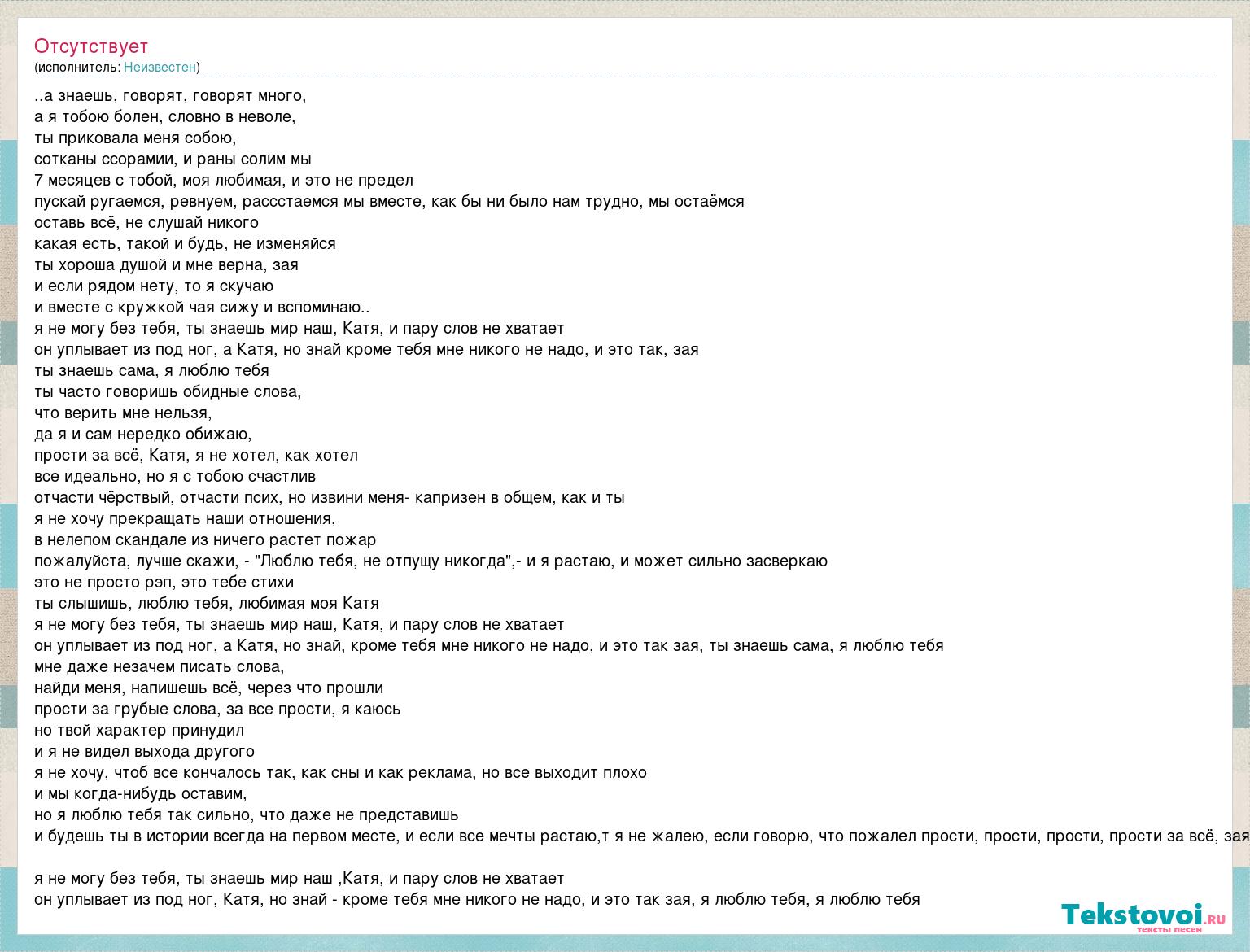 Отсутствует
(исполнитель: Неизвестен)

..а знаешь, говорят, говорят много,
а я тобою болен, словно в неволе,
ты приковала меня собою,
сотканы ссорамии, и раны солим мы
7 месяцев с тобой, моя любимая, и это не предел
пускай ругаемся, ревнуем, рассстаемся мы вместе, как бы ни было нам трудно, мы остаёмся
оставь всё, не слушай никого
какая есть, такой и будь, не изменяйся
ты хороша душой и мне верна, зая
и если рядом нету, то я скучаю
и вместе с кружкой чая сижу и вспоминаю..
я не могу без тебя, ты знаешь мир наш, Катя, и пару слов не хватает
он уплывает из под ног, а Катя, но знай кроме тебя мне никого не надо, и это так, зая
ты знаешь сама, я люблю тебя
ты часто говоришь обидные слова,
что верить мне нельзя,
да я и сам нередко обижаю,
прости за всё, Катя, я не хотел, как хотел
все идеально, но я с тобою счастлив
отчасти чёрствый, отчасти псих, но извини меня- капризен в общем, как и ты
я не хочу прекращать наши отношения,
в нелепом скандале из ничего растет пожар
пожалуйста, лучше скажи, - "Люблю тебя, не отпущу никогда",- и я растаю, и может сильно засверкаю
это не просто рэп, это тебе стихи
ты слышишь, люблю тебя, любимая моя Катя
я не могу без тебя, ты знаешь мир наш, Катя, и пару слов не хватает
он уплывает из под ног, а Катя, но знай, кроме тебя мне никого не надо, и это так зая, ты знаешь сама, я люблю тебя
мне даже незачем писать слова,
найди меня, напишешь всё, через что прошли
прости за грубые слова, за все прости, я каюсь
но твой характер принудил
и я не видел выхода другого
я не хочу, чтоб все кончалось так, как сны и как реклама, но все выходит плохо
и мы когда-нибудь оставим,
но я люблю тебя так сильно, что даже не представишь
и будешь ты в истории всегда на первом месте, и если все мечты растаю,т я не жалею, если говорю, что пожалел прости, прости, прости, прости за всё, зая

я не могу без тебя, ты знаешь мир наш ,Катя, и пару слов не хватает
он уплывает из под ног, Катя, но знай - кроме тебя мне никого не надо, и это так зая, я люблю тебя, я люблю тебя

Tekstovoi.ru
тексты песен